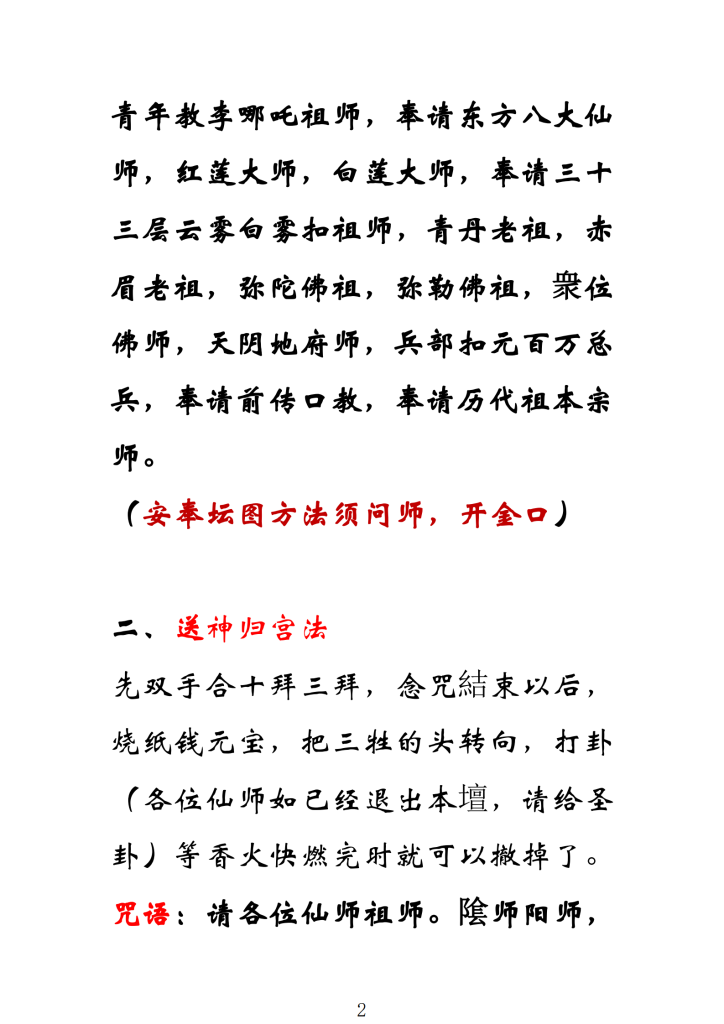 青年教李哪吒祖师，奉请东方八大仙师，红莲大师，白莲大师，奉请三十三层云雾白雾扣祖师，青丹老祖，赤眉老祖，弥陀佛祖，弥勒佛祖，衆位佛师，天阴地府师，兵部扣元百万总兵，奉请前传口教，奉请历代祖本宗师。

（安奉坛图方法须问师，开金口）

二、送神归宫法

先双手合十拜三拜，念咒結束以后，烧纸钱元宝，把三牲的头转向，打卦（各位仙师如已经退出本壇，请给圣卦）等香火快燃完时就可以撤掉了。

咒语：请各位仙师祖师。陰师阳师，

2